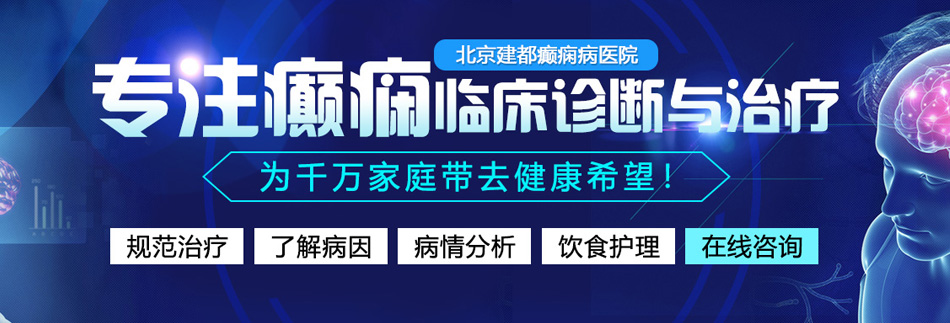 北京建都癫痫病医院

专注癫痫临床诊断与治疗

为千万家庭带去健康希望！

规范治疗　了解病因　病情分析　饮食护理　在线咨询